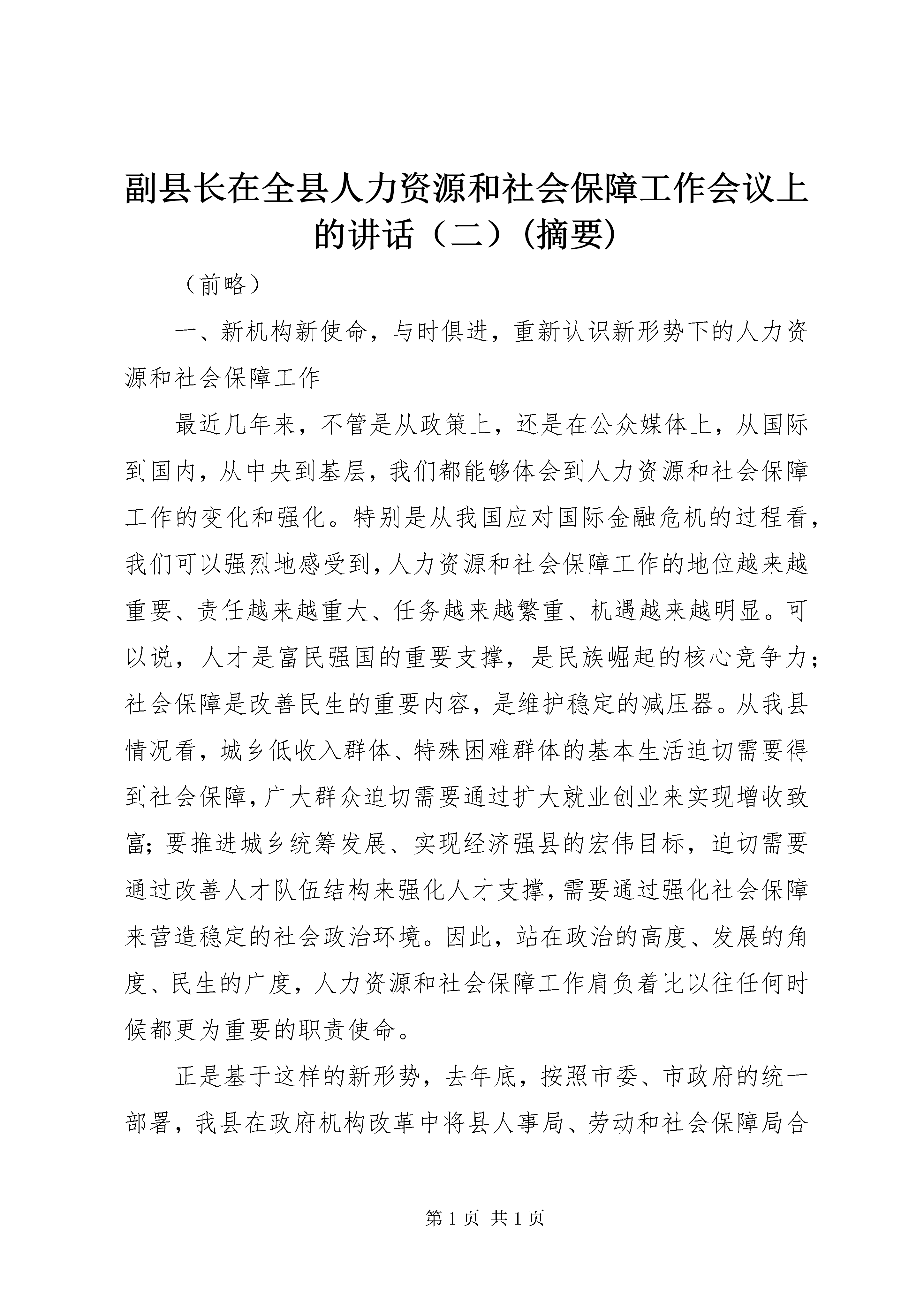 副县长在全县人力资源和社会保障工作会议上的讲话（二）(摘要)

（前略）

一、新机构新使命，与时俱进，重新认识新形势下的人力资源和社会保障工作

最近几年来，不管是从政策上，还是在公众媒体上，从国际到国内，从中央到基层，我们都能够体会到人力资源和社会保障工作的变化和强化。特别是从我国应对国际金融危机的过程看，我们可以强烈地感受到，人力资源和社会保障工作的地位越来越重要、责任越来越重大、任务越来越繁重、机遇越来越明显。可以说，人才是富民强国的重要支撑，是民族崛起的核心竞争力；社会保障是改善民生的重要内容，是维护稳定的减压器。从我县情况看，城乡低收入群体、特殊困难群体的基本生活迫切需要得到社会保障，广大群众迫切需要通过扩大就业创业来实现增收致富；要推进城乡统筹发展、实现经济强县的宏伟目标，迫切需要通过改善人才队伍结构来强化人才支撑，需要通过强化社会保障来营造稳定的社会政治环境。因此，站在政治的高度、发展的角度、民生的广度，人力资源和社会保障工作肩负着比以往任何时候都更为重要的职责使命。

正是基于这样的新形势，去年底，按照市委、市政府的统一部署，我县在政府机构改革中将县人事局、劳动和社会保障局合

第 1 页 共 1 页